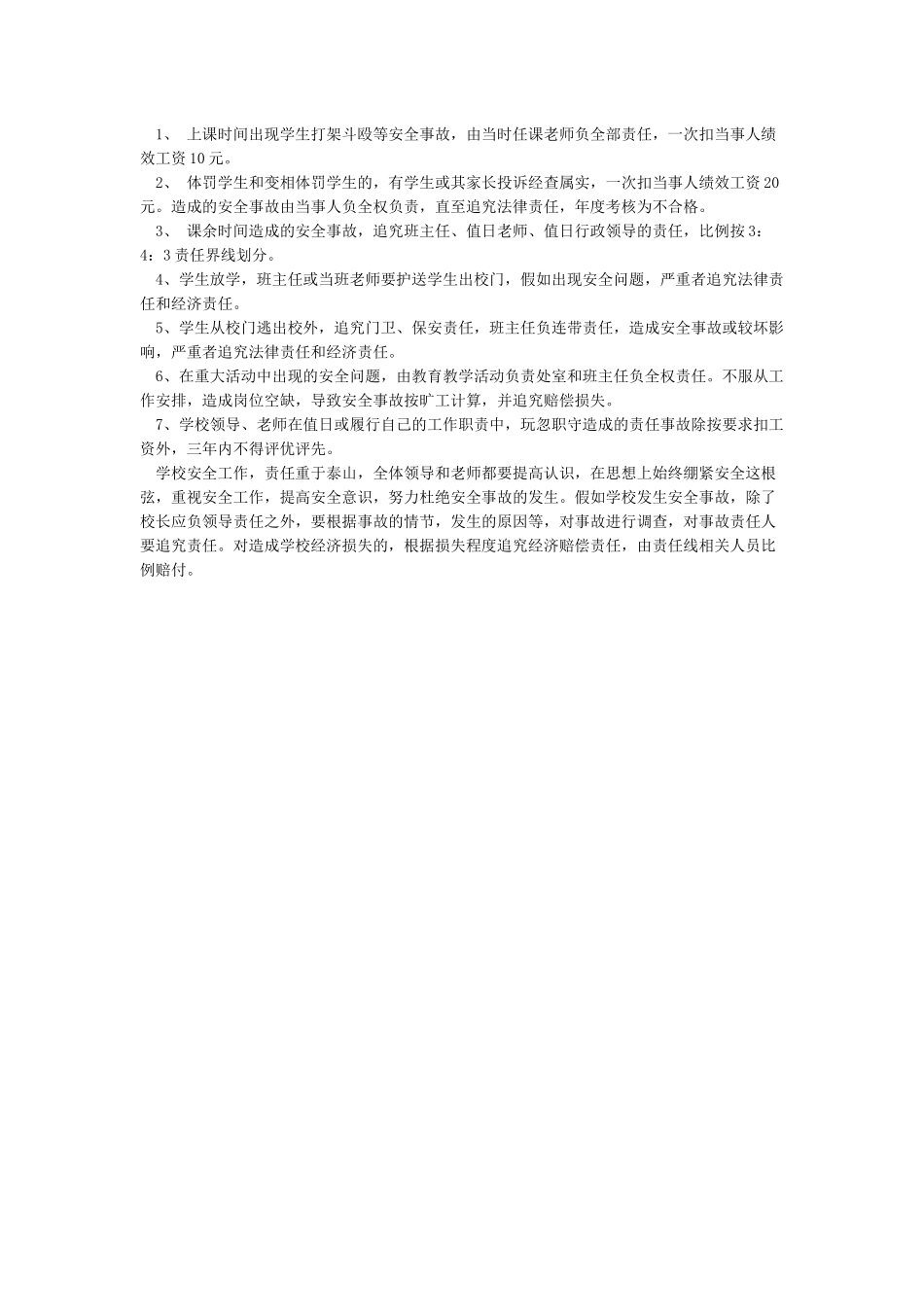 1、 上课时间出现学生打架斗殴等安全事故，由当时任课老师负全部责任，一次扣当事人绩效工资10元。

2、 体罚学生和变相体罚学生的，有学生或其家长投诉经查属实，一次扣当事人绩效工资20元。造成的安全事故由当事人负全权负责，直至追究法律责任，年度考核为不合格。

3、 课余时间造成的安全事故，追究班主任、值日老师、值日行政领导的责任，比例按3：4：3责任界线划分。

4、学生放学，班主任或当班老师要护送学生出校门，假如出现安全问题，严重者追究法律责任和经济责任。

5、学生从校门逃出校外，追究门卫、保安责任，班主任负连带责任，造成安全事故或较坏影响，严重者追究法律责任和经济责任。

6、在重大活动中出现的安全问题，由教育教学活动负责处室和班主任负全权责任。不服从工作安排，造成岗位空缺，导致安全事故按旷工计算，并追究赔偿损失。

7、学校领导、老师在值日或履行自己的工作职责中，玩忽职守造成的责任事故除按要求扣工资外，三年内不得评优评先。

学校安全工作，责任重于泰山，全体领导和老师都要提高认识，在思想上始终绷紧安全这根弦，重视安全工作，提高安全意识，努力杜绝安全事故的发生。假如学校发生安全事故，除了校长应负领导责任之外，要根据事故的情节，发生的原因等，对事故进行调查，对事故责任人要追究责任。对造成学校经济损失的，根据损失程度追究经济赔偿责任，由责任线相关人员比例赔付。